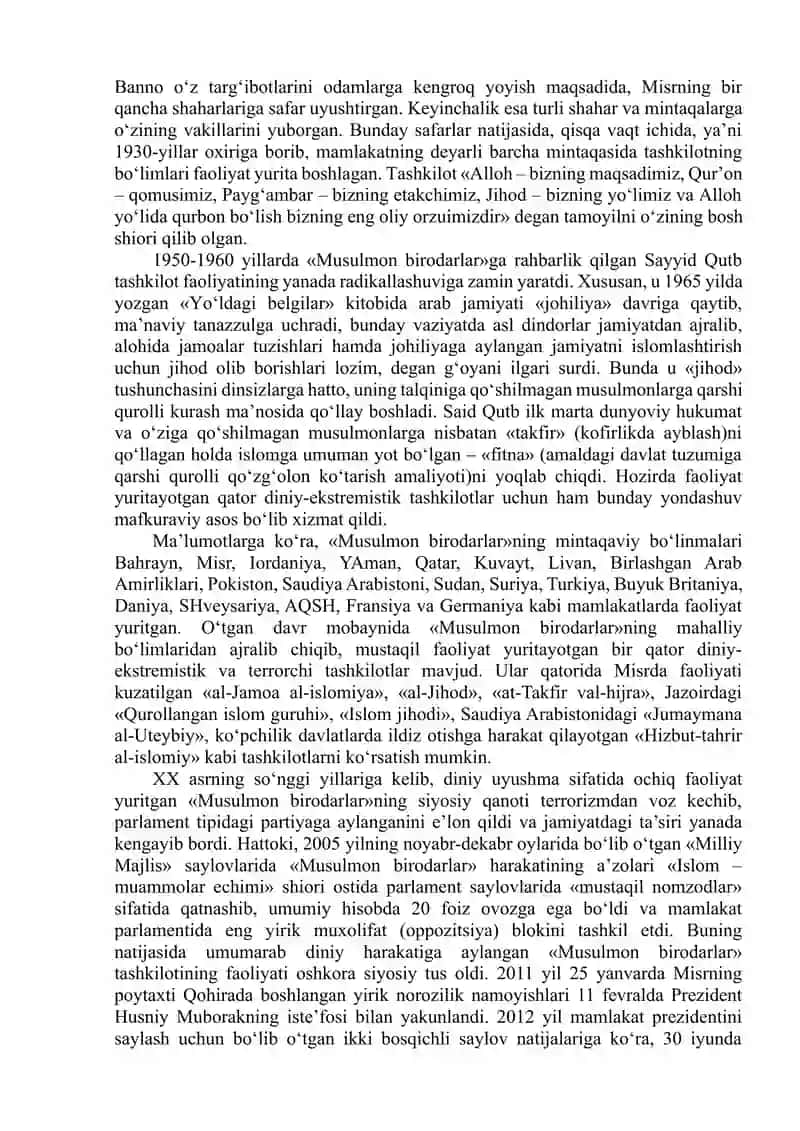 Banno o‘z targ‘ibotlarini odamlarga kengroq yoyish maqsadida, Misrning bir qancha shaharlariga safar uyushtirgan. Keyinchalik esa turli shahar va mintaqalarga o‘zining vakillarini yuborgan. Bunday safarlar natijasida, qisqa vaqt ichida, ya’ni 1930-yillar oxiriga borib, mamlakatning deyarli barcha mintaqasida tashkilotning bo‘limlari faoliyat yurita boshlagan. Tashkilot «Alloh – bizning maqsadimiz, Qur’on – qomusimiz, Payg‘ambar – bizning etakchimiz, Jihod – bizning yo‘limiz va Alloh yo‘lida qurbon bo‘lish bizning eng oliy orzuimizdir» degan tamoyilni o‘zining bosh shiori qilib olgan.

1950-1960 yillarda «Musulmon birodarlar»ga rahbarlik qilgan Sayyid Qutb tashkilot faoliyatining yanada radikallashuviga zamin yaratdi. Xususan, u 1965 yilda yozgan «Yo‘ldagi belgilar» kitobida arab jamiyati «johiliya» davriga qaytib, ma’naviy tanazzulga uchradi, bunday vaziyatda asl dindorlar jamiyatdan ajralib, alohida jamoalar tuzishlari hamda johiliyaga aylangan jamiyatni islomlashtirish uchun jihod olib borishlari lozim, degan g‘oyani ilgari surdi. Bunda u «jihod» tushunchasini dinsizlarga hatto, uning talqiniga qo‘shilmagan musulmonlarga qarshi qurolli kurash ma’nosida qo‘llay boshladi. Said Qutb ilk marta dunyoviy hukumat va o‘ziga qo‘shilmagan musulmonlarga nisbatan «takfir» (kofirlikda ayblash)ni qo‘llagan holda islomga umuman yot bo‘lgan – «fitna» (amaldagi davlat tuzumiga qarshi qurolli qo‘zg‘olon ko‘tarish amaliyoti)ni yoqlab chiqdi. Hozirda faoliyat yuritayotgan qator diniy-ekstremistik tashkilotlar uchun ham bunday yondashuv mafkuraviy asos bo‘lib xizmat qildi.

Ma’lumotlarga ko‘ra, «Musulmon birodarlar»ning mintaqaviy bo‘linmalari Bahrayn, Misr, Iordaniya, YAman, Qatar, Kuvayt, Livan, Birlashgan Arab Amirliklari, Pokiston, Saudiya Arabistoni, Sudan, Suriya, Turkiya, Buyuk Britaniya, Daniya, SHveysariya, AQSH, Fransiya va Germaniya kabi mamlakatlarda faoliyat yuritgan. O‘tgan davr mobaynida «Musulmon birodarlar»ning mahalliy bo‘limlaridan ajralib chiqib, mustaqil faoliyat yuritayotgan bir qator diniy-ekstremistik va terrorchi tashkilotlar mavjud. Ular qatorida Misrda faoliyati kuzatilgan «al-Jamoa al-islomiya», «al-Jihod», «at-Takfir val-hijra», Jazoirdagi «Qurollangan islom guruhi», «Islom jihodi», Saudiya Arabistonidagi «Jumaymana al-Uteybiy», ko‘pchilik davlatlarda ildiz otishga harakat qilayotgan «Hizbut-tahrir al-islomiy» kabi tashkilotlarni ko‘rsatish mumkin.

XX asrning so‘nggi yillariga kelib, diniy uyushma sifatida ochiq faoliyat yuritgan «Musulmon birodarlar»ning siyosiy qanoti terrorizmdan voz kechib, parlament tipidagi partiyaga aylanganini e’lon qildi va jamiyatdagi ta’siri yanada kengayib bordi. Hattoki, 2005 yilning noyabr-dekabr oylarida bo‘lib o‘tgan «Milliy Majlis» saylovlarida «Musulmon birodarlar» harakatining a’zolari «Islom – muammolar echimi» shiori ostida parlament saylovlarida «mustaqil nomzodlar» sifatida qatnashib, umumiy hisobda 20 foiz ovozga ega bo‘ldi va mamlakat parlamentida eng yirik muxolifat (oppozitsiya) blokini tashkil etdi. Buning natijasida umumarab diniy harakatiga aylangan «Musulmon birodarlar» tashkilotining faoliyati oshkora siyosiy tus oldi. 2011 yil 25 yanvarda Misrning poytaxti Qohirada boshlangan yirik norozilik namoyishlari 11 fevralda Prezident Husniy Muborakning iste’fosi bilan yakunlandi. 2012 yil mamlakat prezidentini saylash uchun bo‘lib o‘tgan ikki bosqichli saylov natijalariga ko‘ra, 30 iyunda